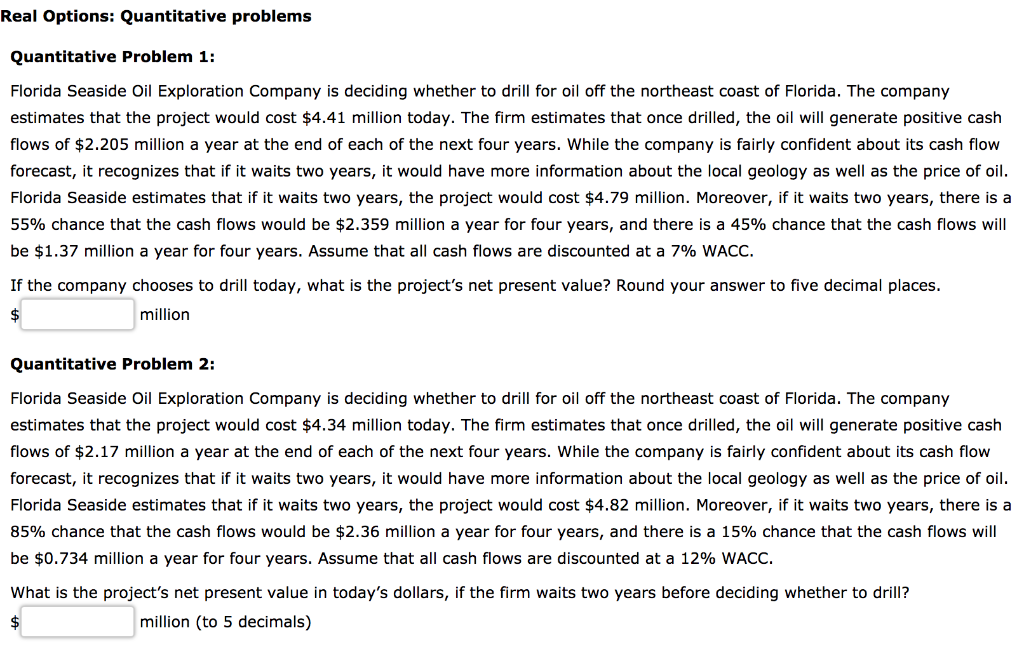 Real Options: Quantitative problems

Quantitative Problem 1:

Florida Seaside Oil Exploration Company is deciding whether to drill for oil off the northeast coast of Florida. The company estimates that the project would cost \$4.41 million today. The firm estimates that once drilled, the oil will generate positive cash flows of \$2.205 million a year at the end of each of the next four years. While the company is fairly confident about its cash flow forecast, it recognizes that if it waits two years, it would have more information about the local geology as well as the price of oil. Florida Seaside estimates that if it waits two years, the project would cost \$4.79 million. Moreover, if it waits two years, there is a 55% chance that the cash flows would be \$2.359 million a year for four years, and there is a 45% chance that the cash flows will be \$1.37 million a year for four years. Assume that all cash flows are discounted at a 7% WACC.

If the company chooses to drill today, what is the project's net present value? Round your answer to five decimal places.

\$ million

Quantitative Problem 2:

Florida Seaside Oil Exploration Company is deciding whether to drill for oil off the northeast coast of Florida. The company estimates that the project would cost \$4.34 million today. The firm estimates that once drilled, the oil will generate positive cash flows of \$2.17 million a year at the end of each of the next four years. While the company is fairly confident about its cash flow forecast, it recognizes that if it waits two years, it would have more information about the local geology as well as the price of oil. Florida Seaside estimates that if it waits two years, the project would cost \$4.82 million. Moreover, if it waits two years, there is a 85% chance that the cash flows would be \$2.36 million a year for four years, and there is a 15% chance that the cash flows will be \$0.734 million a year for four years. Assume that all cash flows are discounted at a 12% WACC.

What is the project's net present value in today's dollars, if the firm waits two years before deciding whether to drill?

\$ million (to 5 decimals)